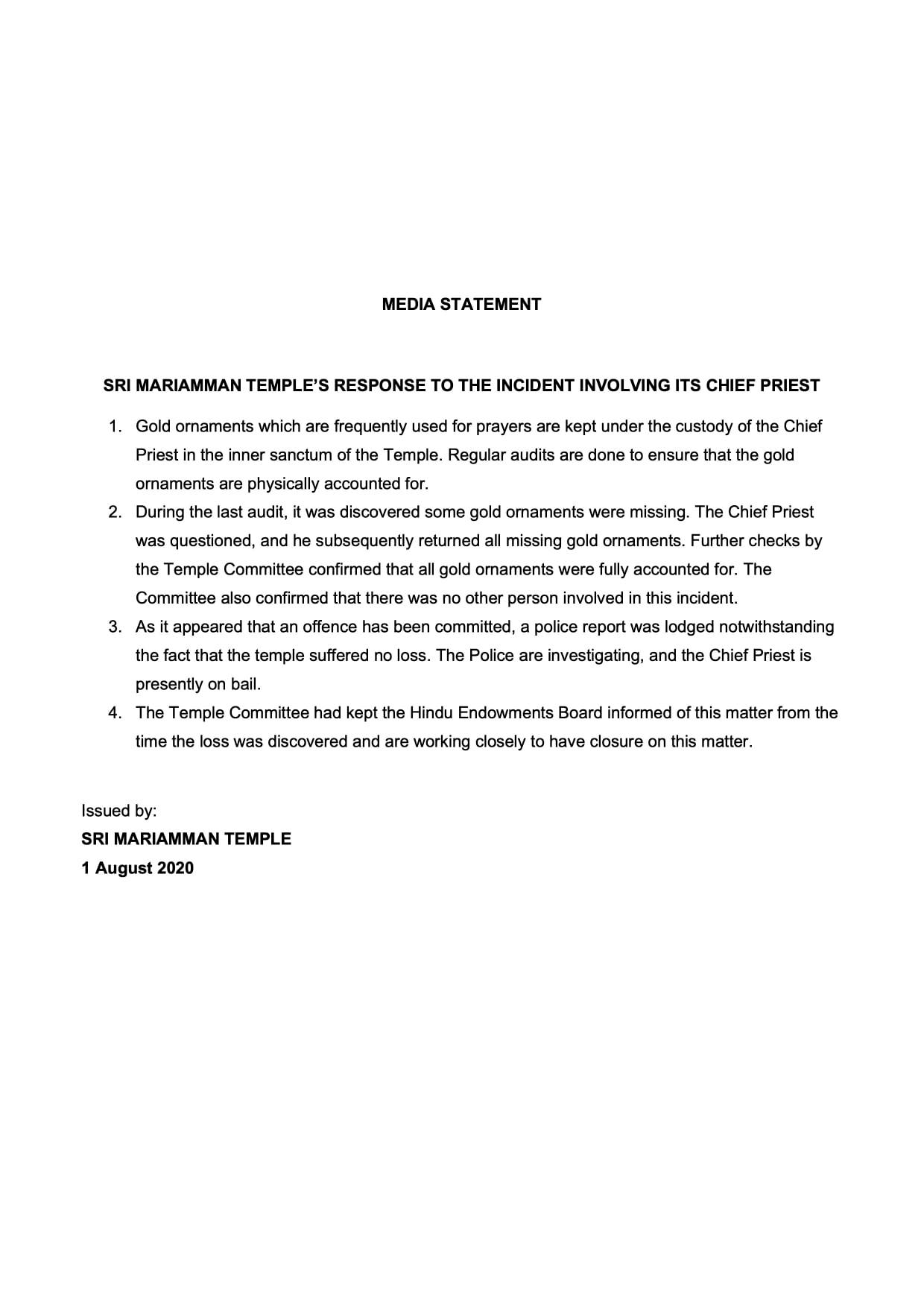 MEDIA STATEMENT

SRI MARIAMMAN TEMPLE'S RESPONSE TO THE INCIDENT INVOLVING ITS CHIEF PRIEST

1. Gold ornaments which are frequently used for prayers are kept under the custody of the Chief Priest in the inner sanctum of the Temple. Regular audits are done to ensure that the gold ornaments are physically accounted for.
2. During the last audit, it was discovered some gold ornaments were missing. The Chief Priest was questioned, and he subsequently returned all missing gold ornaments. Further checks by the Temple Committee confirmed that all gold ornaments were fully accounted for. The Committee also confirmed that there was no other person involved in this incident.
3. As it appeared that an offence has been committed, a police report was lodged notwithstanding the fact that the temple suffered no loss. The Police are investigating, and the Chief Priest is presently on bail.
4. The Temple Committee had kept the Hindu Endowments Board informed of this matter from the time the loss was discovered and are working closely to have closure on this matter.

Issued by:
SRI MARIAMMAN TEMPLE
1 August 2020